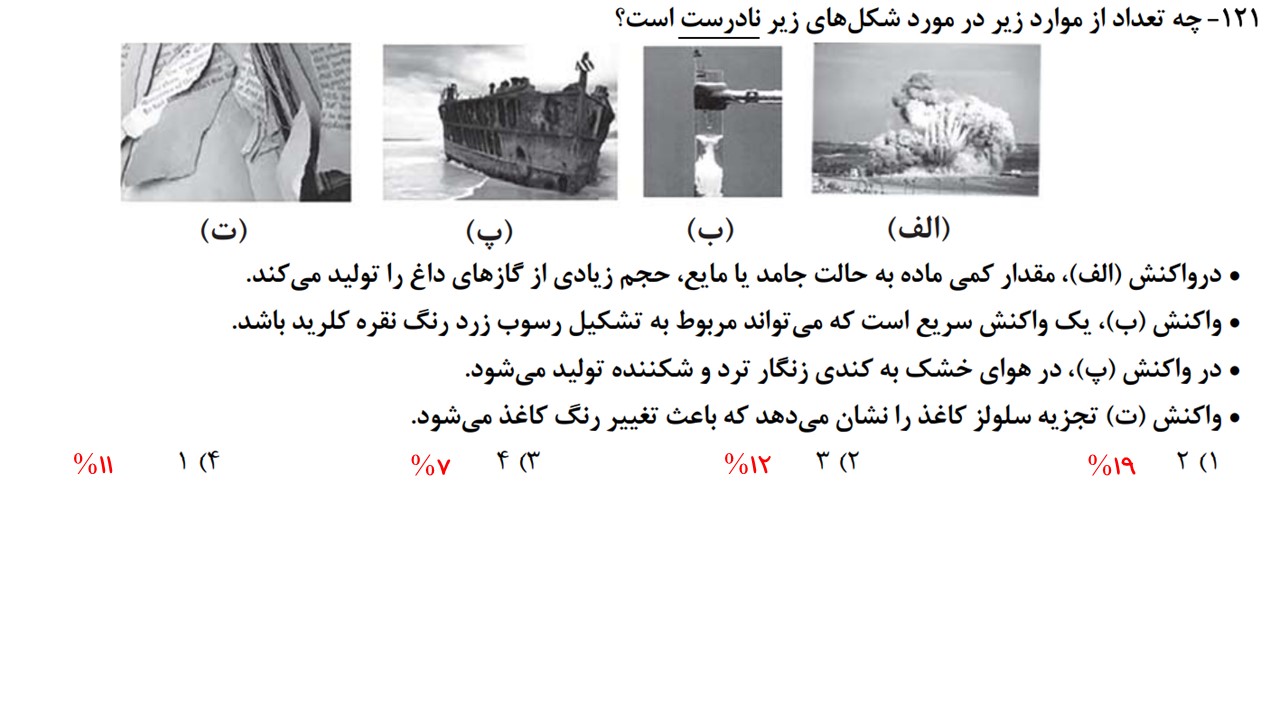 ۱۲۱- چه تعداد از موارد زیر در مورد شکل‌های زیر نادرست است؟

(الف) (ب) (پ) (ت)

• درواکنش (الف)، مقدار کمی ماده به حالت جامد یا مایع، حجم زیادی از گازهای داغ را تولید می‌کند.
• واکنش (ب)، یک واکنش سریع است که می‌تواند مربوط به تشکیل رسوب زرد رنگ نقره کلرید باشد.
• در واکنش (پ)، در هوای خشک به کندی زنگار ترد و شکننده تولید می‌شود.
• واکنش (ت) تجزیه سلولز کاغذ را نشان می‌دهد که باعث تغییر رنگ کاغذ می‌شود.

۱) ۲ %۱۹ ۲) ۳ %۱۲ ۳) ۴ %۷ ۴) ۱ %۱۱